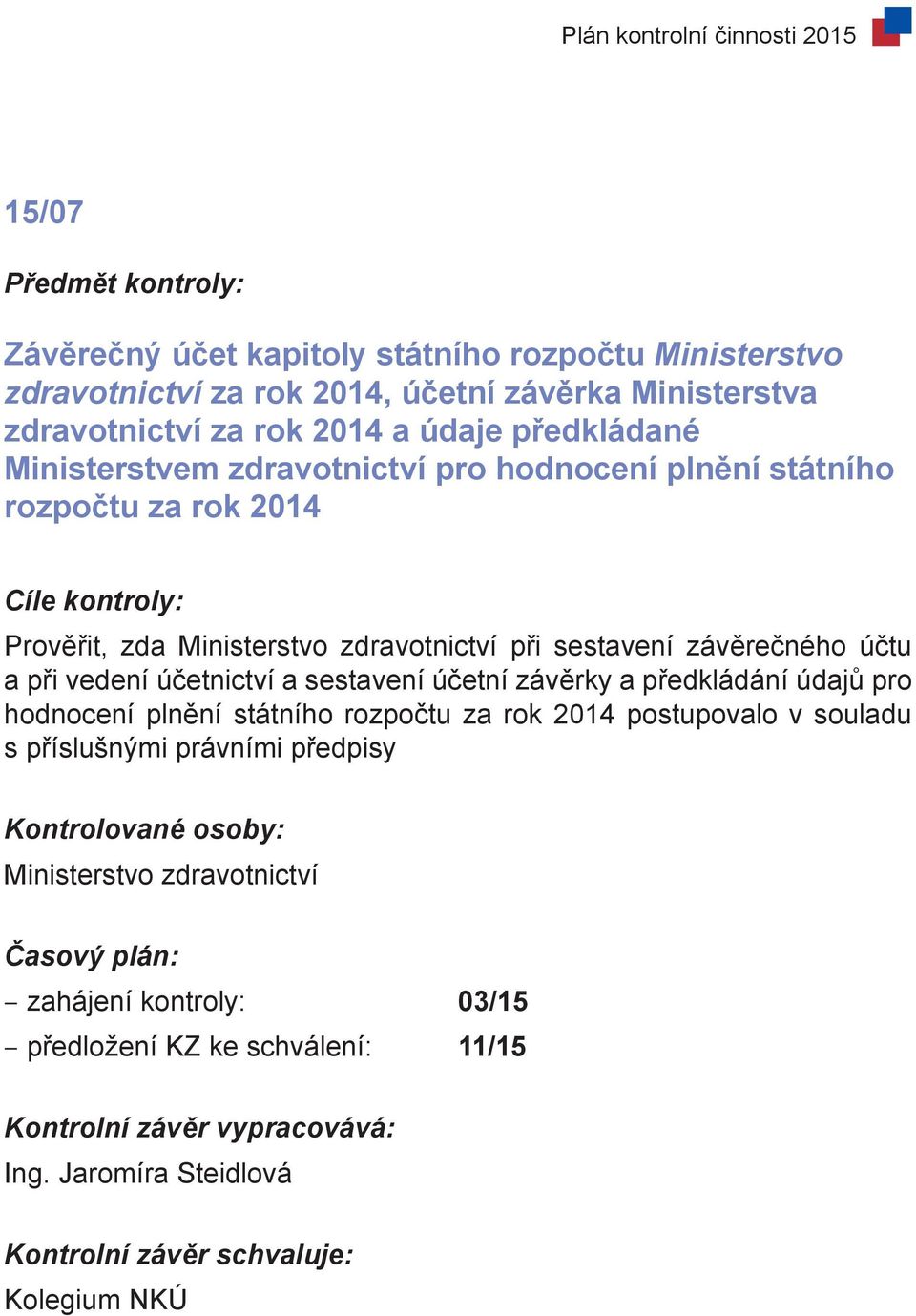 Plán kontrolní činnosti 2015

15/07

Předmět kontroly:

Závěrečný účet kapitoly státního rozpočtu Ministerstvo zdravotnictví za rok 2014, účetní závěrka Ministerstva zdravotnictví za rok 2014 a údaje předkládané Ministerstvem zdravotnictví pro hodnocení plnění státního rozpočtu za rok 2014

Cíle kontroly:

Prověřit, zda Ministerstvo zdravotnictví při sestavení závěrečného účtu a při vedení účetnictví a sestavení účetní závěrky a předkládání údajů pro hodnocení plnění státního rozpočtu za rok 2014 postupovalo v souladu s příslušnými právními předpisy

Kontrolované osoby:

Ministerstvo zdravotnictví

Časový plán:

– zahájení kontroly: 03/15

– předložení KZ ke schválení: 11/15

Kontrolní závěr vypracovává:

Ing. Jaromíra Steidlová

Kontrolní závěr schvaluje:

Kolegium NKÚ